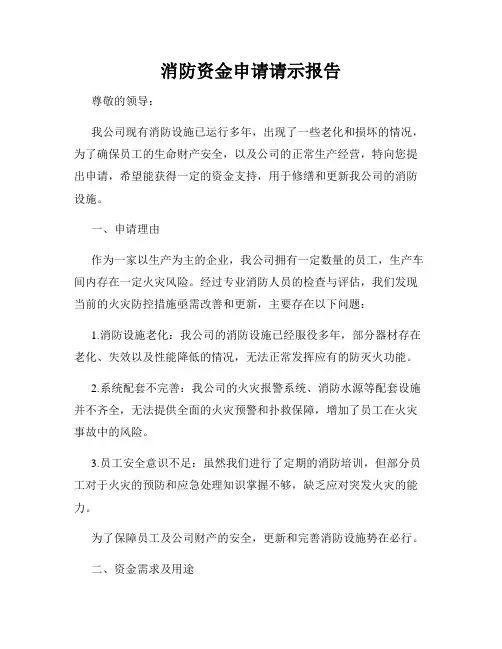 消防资金申请请示报告

尊敬的领导：

我公司现有消防设施已运行多年，出现了一些老化和损坏的情况，为了确保员工的生命财产安全，以及公司的正常生产经营，特向您提出申请，希望能获得一定的资金支持，用于修缮和更新我公司的消防设施。

一、申请理由

作为一家以生产为主的企业，我公司拥有一定数量的员工，生产车间内存在一定火灾风险。经过专业消防人员的检查与评估，我们发现当前的火灾防控措施亟需改善和更新，主要存在以下问题：

1.消防设施老化：我公司的消防设施已经服役多年，部分器材存在老化、失效以及性能降低的情况，无法正常发挥应有的防灭火功能。

2.系统配套不完善：我公司的火灾报警系统、消防水源等配套设施并不齐全，无法提供全面的火灾预警和扑救保障，增加了员工在火灾事故中的风险。

3.员工安全意识不足：虽然我们进行了定期的消防培训，但部分员工对于火灾的预防和应急处理知识掌握不够，缺乏应对突发火灾的能力。

为了保障员工及公司财产的安全，更新和完善消防设施势在必行。

二、资金需求及用途